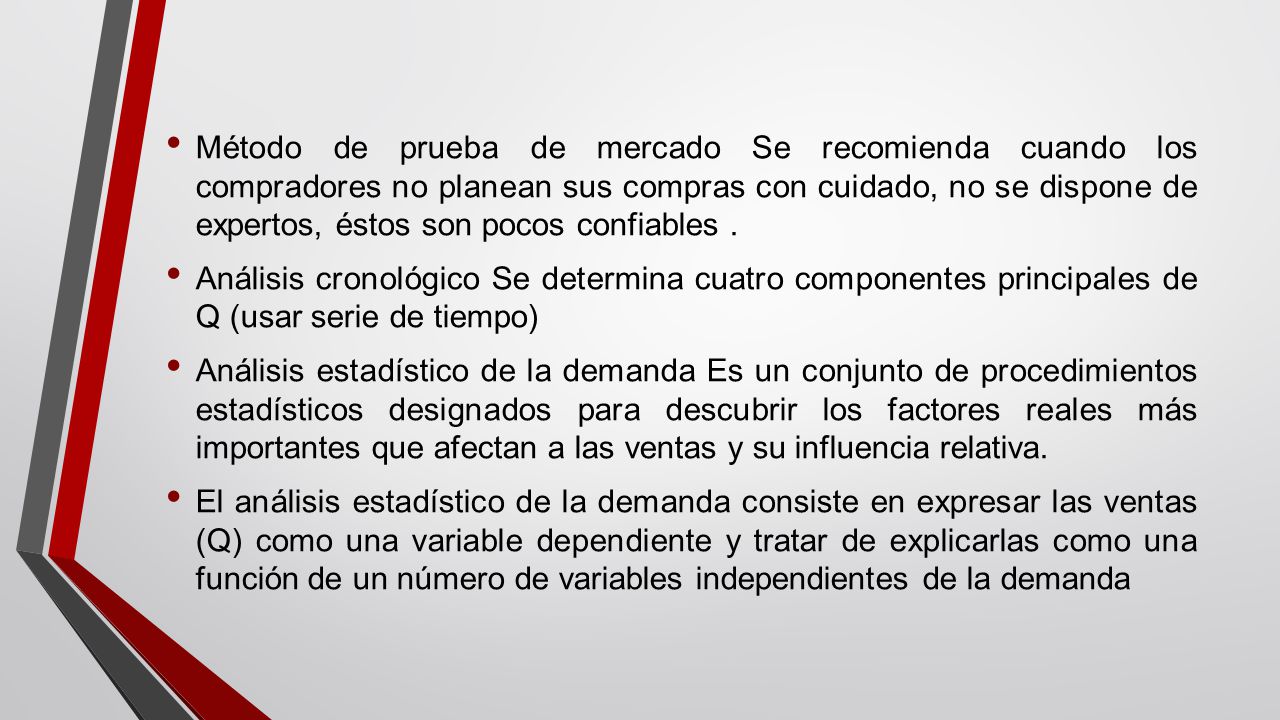 • Método de prueba de mercado Se recomienda cuando los compradores no planean sus compras con cuidado, no se dispone de expertos, éstos son pocos confiables .

• Análisis cronológico Se determina cuatro componentes principales de Q (usar serie de tiempo)

• Análisis estadístico de la demanda Es un conjunto de procedimientos estadísticos designados para descubrir los factores reales más importantes que afectan a las ventas y su influencia relativa.

• El análisis estadístico de la demanda consiste en expresar las ventas (Q) como una variable dependiente y tratar de explicarlas como una función de un número de variables independientes de la demanda